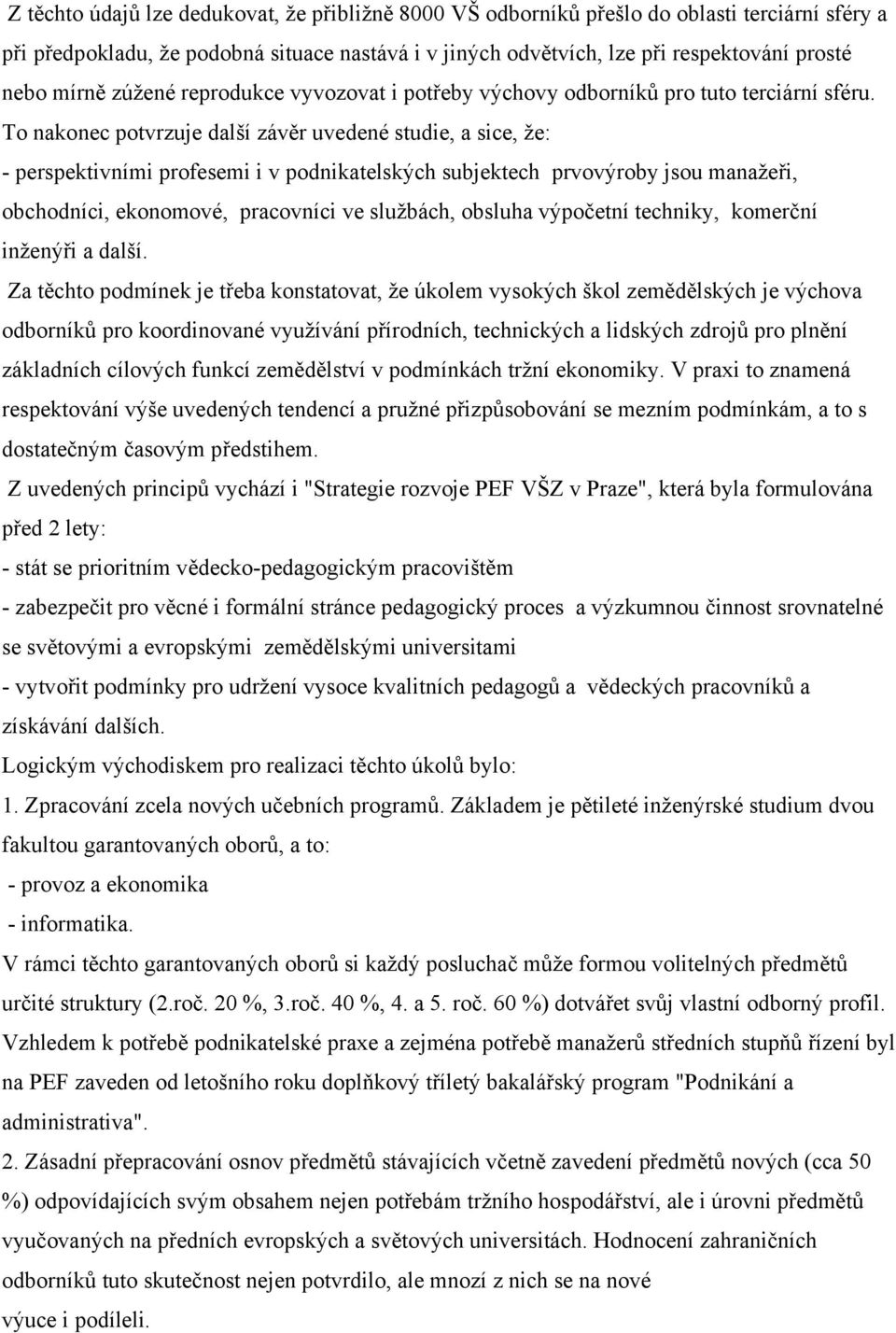 Z těchto údajů lze dedukovat, že přibližně 8000 VŠ odborníků přešlo do oblasti terciární sféry a při předpokladu, že podobná situace nastává i v jiných odvětvích, lze při respektování prosté nebo mírně zúžené reprodukce vyvozovat i potřeby výchovy odborníků pro tuto terciární sféru. To nakonec potvrzuje další závěr uvedené studie, a sice, že:
- perspektivními profesemi i v podnikatelských subjektech prvovýroby jsou manažeři, obchodníci, ekonomové, pracovníci ve službách, obsluha výpočetní techniky, komerční inženýři a další.

Za těchto podmínek je třeba konstatovat, že úkolem vysokých škol zemědělských je výchova odborníků pro koordinované využívání přírodních, technických a lidských zdrojů pro plnění základních cílových funkcí zemědělství v podmínkách tržní ekonomiky. V praxi to znamená respektování výše uvedených tendencí a pružné přizpůsobování se mezním podmínkám, a to s dostatečným časovým předstihem.

Z uvedených principů vychází i "Strategie rozvoje PEF VŠZ v Praze", která byla formulována před 2 lety:
- stát se prioritním vědecko-pedagogickým pracovištěm
- zabezpečit pro věcné i formální stránce pedagogický proces a výzkumnou činnost srovnatelné se světovými a evropskými zemědělskými universitami
- vytvořit podmínky pro udržení vysoce kvalitních pedagogů a vědeckých pracovníků a získávání dalších.
Logickým východiskem pro realizaci těchto úkolů bylo:
1. Zpracování zcela nových učebních programů. Základem je pětileté inženýrské studium dvou fakultou garantovaných oborů, a to:
- provoz a ekonomika
- informatika.
V rámci těchto garantovaných oborů si každý posluchač může formou volitelných předmětů určité struktury (2.roč. 20 %, 3.roč. 40 %, 4. a 5. roč. 60 %) dotvářet svůj vlastní odborný profil. Vzhledem k potřebě podnikatelské praxe a zejména potřebě manažerů středních stupňů řízení byl na PEF zaveden od letošního roku doplňkový tříletý bakalářský program "Podnikání a administrativa".
2. Zásadní přepracování osnov předmětů stávajících včetně zavedení předmětů nových (cca 50 %) odpovídajících svým obsahem nejen potřebám tržního hospodářství, ale i úrovni předmětů vyučovaných na předních evropských a světových universitách. Hodnocení zahraničních odborníků tuto skutečnost nejen potvrdilo, ale mnozí z nich se na nové výuce i podíleli.